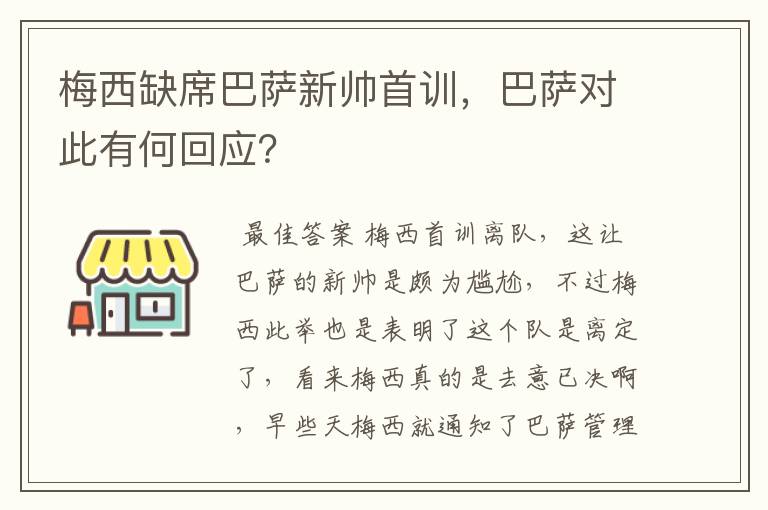 梅西缺席巴萨新帅首训，巴萨对此有何回应？

最佳答案 梅西首训离队，这让巴萨的新帅是颇为尴尬，不过梅西此举也是表明了这个队是离定了，看来梅西真的是去意已决啊，早些天梅西就通知了巴萨管理